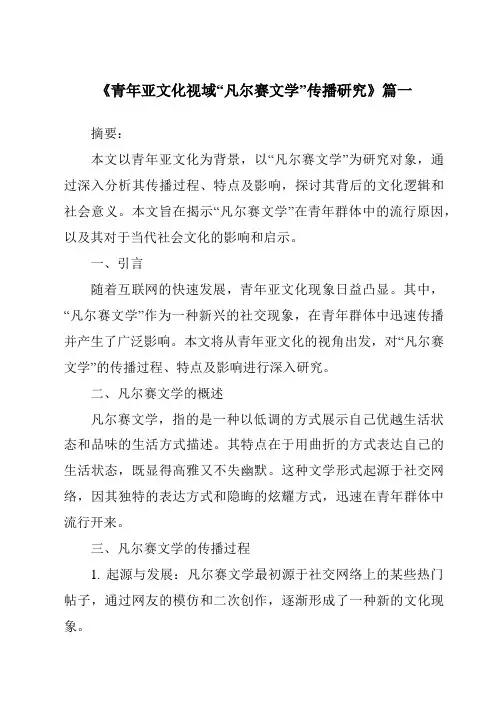 《青年亚文化视域“凡尔赛文学”传播研究》篇一

摘要：

本文以青年亚文化为背景，以“凡尔赛文学”为研究对象，通过深入分析其传播过程、特点及影响，探讨其背后的文化逻辑和社会意义。本文旨在揭示“凡尔赛文学”在青年群体中的流行原因，以及其对于当代社会文化的影响和启示。

一、引言

随着互联网的快速发展，青年亚文化现象日益凸显。其中，“凡尔赛文学”作为一种新兴的社交现象，在青年群体中迅速传播并产生了广泛影响。本文将从青年亚文化的视角出发，对“凡尔赛文学”的传播过程、特点及影响进行深入研究。

二、凡尔赛文学的概述

凡尔赛文学，指的是一种以低调的方式展示自己优越生活状态和品味的生活方式描述。其特点在于用曲折的方式表达自己的生活状态，既显得高雅又不失幽默。这种文学形式起源于社交网络，因其独特的表达方式和隐晦的炫耀方式，迅速在青年群体中流行开来。

三、凡尔赛文学的传播过程

1. 起源与发展：凡尔赛文学最初源于社交网络上的某些热门帖子，通过网友的模仿和二次创作，逐渐形成了一种新的文化现象。